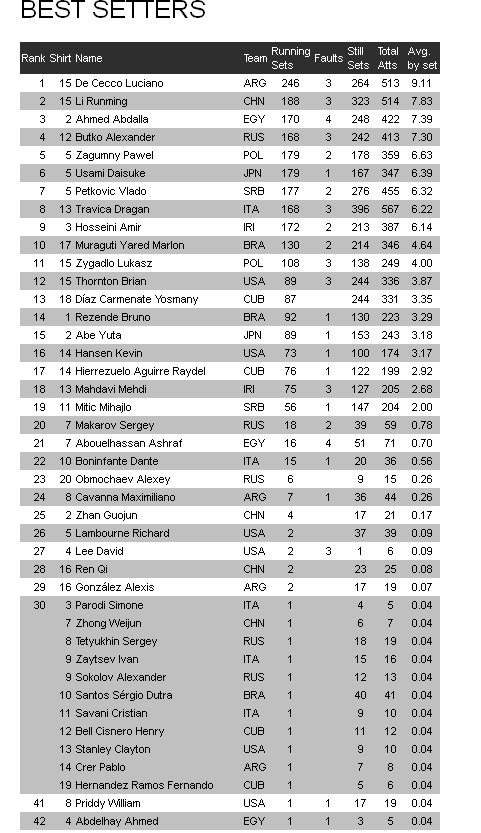 BEST SETTERS

| Rank | Shirt | Name | Team | Running Sets | Faults | Still Sets | Total Atts | Avg. by set |
|---|---|---|---|---|---|---|---|---|
| 1 | 15 | De Cecco Luciano | ARG | 246 | 3 | 264 | 513 | 9.11 |
| 2 | 15 | Li Runming | CHN | 188 | 3 | 323 | 514 | 7.83 |
| 3 | 2 | Ahmed Abdalla | EGY | 170 | 4 | 248 | 422 | 7.39 |
| 4 | 12 | Butko Alexander | RUS | 168 | 3 | 242 | 413 | 7.30 |
| 5 | 5 | Zagumny Pawel | POL | 179 | 2 | 178 | 359 | 6.63 |
| 6 | 5 | Usami Daisuke | JPN | 179 | 1 | 167 | 347 | 6.39 |
| 7 | 5 | Petkovic Vlado | SRB | 177 | 2 | 276 | 455 | 6.32 |
| 8 | 13 | Travica Dragan | ITA | 168 | 3 | 396 | 567 | 6.22 |
| 9 | 3 | Hosseini Amir | IRI | 172 | 2 | 213 | 387 | 6.14 |
| 10 | 17 | Muraguti Yared Marlon | BRA | 130 | 2 | 214 | 346 | 4.64 |
| 11 | 15 | Zygadlo Lukasz | POL | 108 | 3 | 138 | 249 | 4.00 |
| 12 | 15 | Thornton Brian | USA | 89 | 3 | 244 | 336 | 3.87 |
| 13 | 18 | Díaz Carmenate Yosmany | CUB | 87 | | 244 | 331 | 3.35 |
| 14 | 1 | Rezende Bruno | BRA | 92 | 1 | 130 | 223 | 3.29 |
| 15 | 2 | Abe Yuta | JPN | 89 | 1 | 153 | 243 | 3.18 |
| 16 | 14 | Hansen Kevin | USA | 73 | 1 | 100 | 174 | 3.17 |
| 17 | 14 | Hierrezuelo Aguirre Raydel | CUB | 76 | 1 | 122 | 199 | 2.92 |
| 18 | 13 | Mahdavi Mehdi | IRI | 75 | 3 | 127 | 205 | 2.68 |
| 19 | 11 | Mitic Mihajlo | SRB | 56 | 1 | 147 | 204 | 2.00 |
| 20 | 7 | Makarov Sergey | RUS | 18 | 2 | 39 | 59 | 0.78 |
| 21 | 7 | Abouelhassan Ashraf | EGY | 16 | 4 | 51 | 71 | 0.70 |
| 22 | 10 | Boninfante Dante | ITA | 15 | 1 | 20 | 36 | 0.56 |
| 23 | 20 | Obmochaev Alexey | RUS | 6 | | 9 | 15 | 0.26 |
| 24 | 8 | Cavanna Maximiliano | ARG | 7 | 1 | 36 | 44 | 0.26 |
| 25 | 2 | Zhan Guojun | CHN | 4 | | 17 | 21 | 0.17 |
| 26 | 5 | Lambourne Richard | USA | 2 | | 37 | 39 | 0.09 |
| 27 | 4 | Lee David | USA | 2 | 3 | 1 | 6 | 0.09 |
| 28 | 16 | Ren Qi | CHN | 2 | | 23 | 25 | 0.08 |
| 29 | 16 | González Alexis | ARG | 2 | | 17 | 19 | 0.07 |
| 30 | 3 | Parodi Simone | ITA | 1 | | 4 | 5 | 0.04 |
| | 7 | Zhong Weijun | CHN | 1 | | 6 | 7 | 0.04 |
| | 8 | Tetyukhin Sergey | RUS | 1 | | 18 | 19 | 0.04 |
| | 9 | Zaytsev Ivan | ITA | 1 | | 15 | 16 | 0.04 |
| | 9 | Sokolov Alexander | RUS | 1 | | 12 | 13 | 0.04 |
| | 10 | Santos Sérgio Dutra | BRA | 1 | | 40 | 41 | 0.04 |
| | 11 | Savani Cristian | ITA | 1 | | 9 | 10 | 0.04 |
| | 12 | Bell Cisnero Henry | CUB | 1 | | 11 | 12 | 0.04 |
| | 13 | Stanley Clayton | USA | 1 | | 9 | 10 | 0.04 |
| | 14 | Crer Pablo | ARG | 1 | | 7 | 8 | 0.04 |
| | 19 | Hernandez Ramos Fernando | CUB | 1 | | 5 | 6 | 0.04 |
| 41 | 8 | Priddy William | USA | 1 | 1 | 17 | 19 | 0.04 |
| 42 | 4 | Abdelhay Ahmed | EGY | 1 | 1 | 3 | 5 | 0.04 |